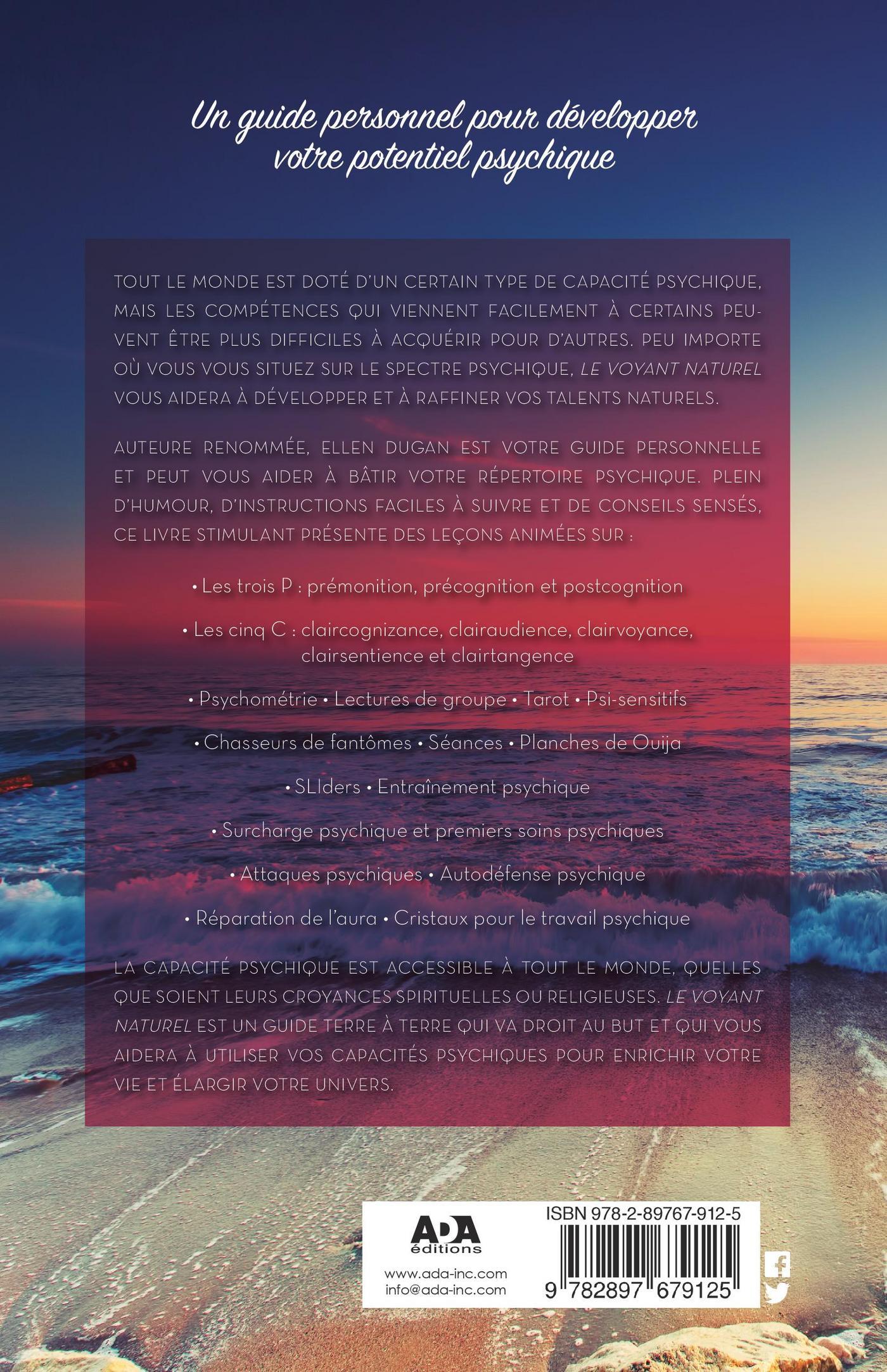 Un guide personnel pour développer votre potentiel psychique

TOUT LE MONDE EST DOTÉ D'UN CERTAIN TYPE DE CAPACITÉ PSYCHIQUE, MAIS LES COMPÉTENCES QUI VIENNENT FACILEMENT À CERTAINS PEUVENT ÊTRE PLUS DIFFICILES À ACQUÉRIR POUR D'AUTRES. PEU IMPORTE OÙ VOUS VOUS SITUEZ SUR LE SPECTRE PSYCHIQUE, LE VOYANT NATUREL VOUS AIDERA À DÉVELOPPER ET À RAFFINER VOS TALENTS NATURELS.

AUTEURE RENOMMÉE, ELLEN DUGAN EST VOTRE GUIDE PERSONNELLE ET PEUT VOUS AIDER À BÂTIR VOTRE RÉPERTOIRE PSYCHIQUE. PLEIN D'HUMOUR, D'INSTRUCTIONS FACILES À SUIVRE ET DE CONSEILS SENSÉS, CE LIVRE STIMULANT PRÉSENTE DES LEÇONS ANIMÉES SUR :

• Les trois P : prémonition, précognition et postcognition

• Les cinq C : claircognizance, clairaudience, clairvoyance, clairsentience et clairtangence

• Psychométrie • Lectures de groupe • Tarot • Psi-sensitifs

• Chasseurs de fantômes • Séances • Planches de Ouija

• SLIders • Entraînement psychique

• Surcharge psychique et premiers soins psychiques

• Attaques psychiques • Autodéfense psychique

• Réparation de l'aura • Cristaux pour le travail psychique

LA CAPACITÉ PSYCHIQUE EST ACCESSIBLE À TOUT LE MONDE, QUELLES QUE SOIENT LEURS CROYANCES SPIRITUELLES OU RELIGIEUSES. LE VOYANT NATUREL EST UN GUIDE TERRE À TERRE QUI VA DROIT AU BUT ET QUI VOUS AIDERA À UTILISER VOS CAPACITÉS PSYCHIQUES POUR ENRICHIR VOTRE VIE ET ÉLARGIR VOTRE UNIVERS.

ADA éditions
www.ada-inc.com
info@ada-inc.com

ISBN 978-2-89767-912-5
9 782897 679125